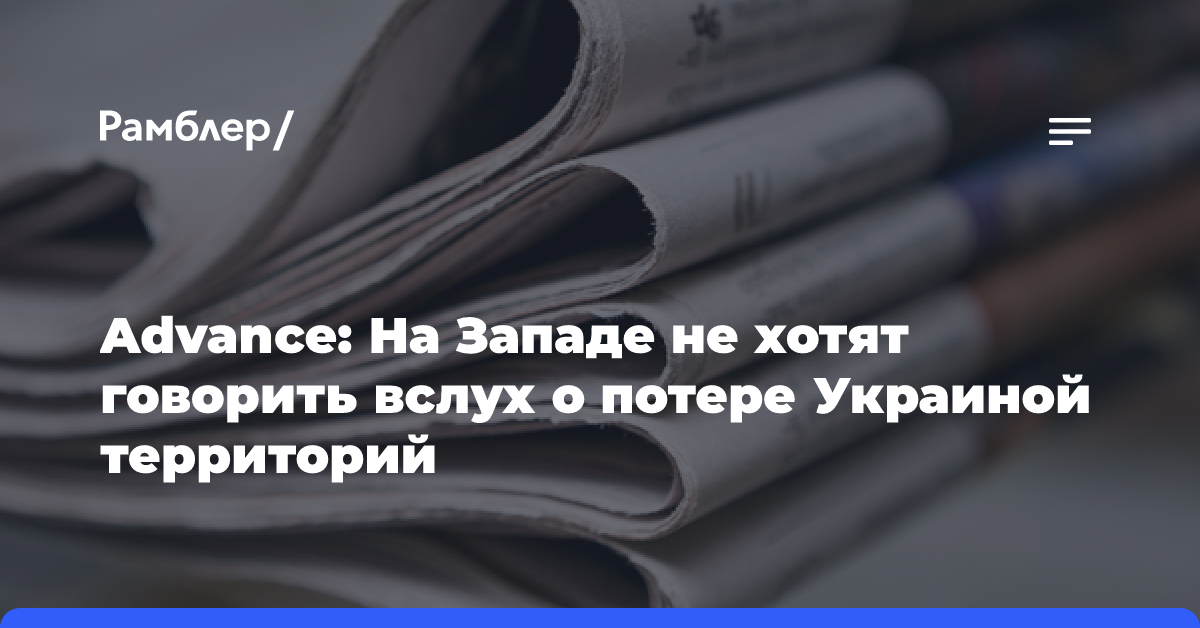 Рамблер/

Advance: На Западе не хотят говорить вслух о потере Украиной территорий